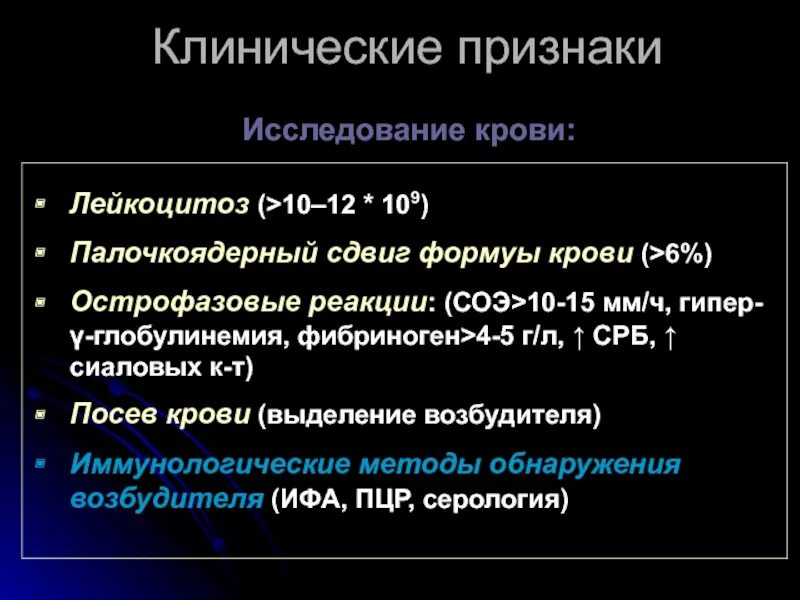 Клинические признаки

Исследование крови:

Лейкоцитоз (>10–12 * $10^9$)

Палочкоядерный сдвиг формуы крови (>6%)

Острофазовые реакции: (СОЭ>10-15 мм/ч, гипер-γ-глобулинемия, фибриноген>4-5 г/л, ↑ СРБ, ↑ сиаловых к-т)

Посев крови (выделение возбудителя)

Иммунологические методы обнаружения возбудителя (ИФА, ПЦР, серология)